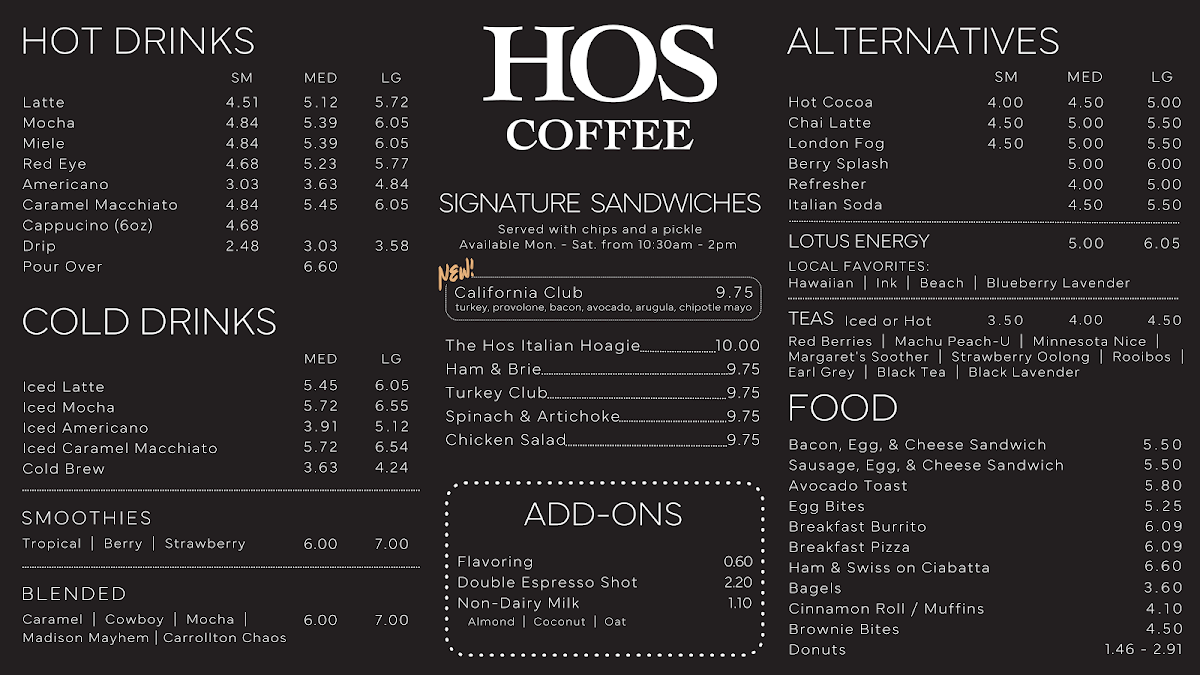 HOT DRINKS

| | SM | MED | LG |
|---|---|---|---|
| Latte | 4.51 | 5.12 | 5.72 |
| Mocha | 4.84 | 5.39 | 6.05 |
| Miele | 4.84 | 5.39 | 6.05 |
| Red Eye | 4.68 | 5.23 | 5.77 |
| Americano | 3.03 | 3.63 | 4.84 |
| Caramel Macchiato | 4.84 | 5.45 | 6.05 |
| Cappucino (6oz) | 4.68 | | |
| Drip | 2.48 | 3.03 | 3.58 |
| Pour Over | | 6.60 | |

COLD DRINKS

| | MED | LG |
|---|---|---|
| Iced Latte | 5.45 | 6.05 |
| Iced Mocha | 5.72 | 6.55 |
| Iced Americano | 3.91 | 5.12 |
| Iced Caramel Macchiato | 5.72 | 6.54 |
| Cold Brew | 3.63 | 4.24 |

SMOOTHIES
Tropical | Berry | Strawberry 6.00 7.00

BLENDED
Caramel | Cowboy | Mocha | Madison Mayhem | Carrollton Chaos 6.00 7.00

HOS COFFEE

SIGNATURE SANDWICHES
Served with chips and a pickle
Available Mon. - Sat. from 10:30am - 2pm

NEW!
California Club 9.75
turkey, provolone, bacon, avocado, arugula, chipotle mayo

The Hos Italian Hoagie 10.00
Ham & Brie 9.75
Turkey Club 9.75
Spinach & Artichoke 9.75
Chicken Salad 9.75

ADD-ONS
Flavoring 0.60
Double Espresso Shot 2.20
Non-Dairy Milk 1.10
Almond | Coconut | Oat

ALTERNATIVES

| | SM | MED | LG |
|---|---|---|---|
| Hot Cocoa | 4.00 | 4.50 | 5.00 |
| Chai Latte | 4.50 | 5.00 | 5.50 |
| London Fog | 4.50 | 5.00 | 5.50 |
| Berry Splash | | 5.00 | 6.00 |
| Refresher | | 4.00 | 5.00 |
| Italian Soda | | 4.50 | 5.50 |

LOTUS ENERGY 5.00 6.05
LOCAL FAVORITES:
Hawaiian | Ink | Beach | Blueberry Lavender

TEAS Iced or Hot 3.50 4.00 4.50
Red Berries | Machu Peach-U | Minnesota Nice | Margaret's Soother | Strawberry Oolong | Rooibos | Earl Grey | Black Tea | Black Lavender

FOOD
Bacon, Egg, & Cheese Sandwich 5.50
Sausage, Egg, & Cheese Sandwich 5.50
Avocado Toast 5.80
Egg Bites 5.25
Breakfast Burrito 6.09
Breakfast Pizza 6.09
Ham & Swiss on Ciabatta 6.60
Bagels 3.60
Cinnamon Roll / Muffins 4.10
Brownie Bites 4.50
Donuts 1.46 - 2.91